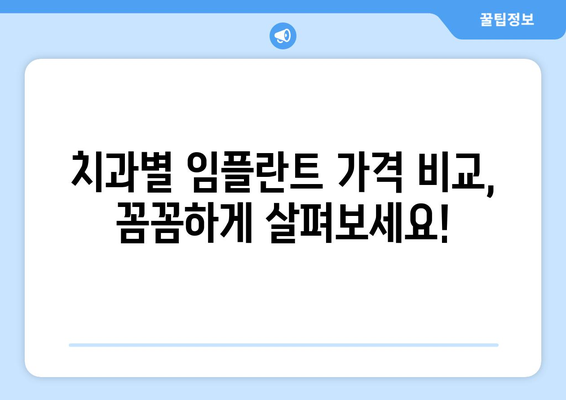 꿀팁정보

치과별 임플란트 가격 비교, 꼼꼼하게 살펴보세요!